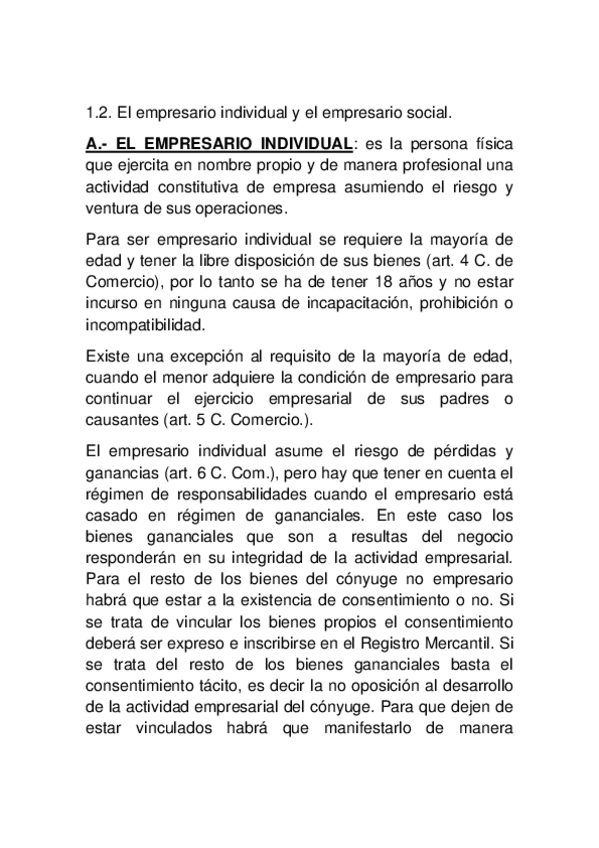 1.2. El empresario individual y el empresario social.

A.- EL EMPRESARIO INDIVIDUAL: es la persona física que ejercita en nombre propio y de manera profesional una actividad constitutiva de empresa asumiendo el riesgo y ventura de sus operaciones.

Para ser empresario individual se requiere la mayoría de edad y tener la libre disposición de sus bienes (art. 4 C. de Comercio), por lo tanto se ha de tener 18 años y no estar incurso en ninguna causa de incapacitación, prohibición o incompatibilidad.

Existe una excepción al requisito de la mayoría de edad, cuando el menor adquiere la condición de empresario para continuar el ejercicio empresarial de sus padres o causantes (art. 5 C. Comercio.).

El empresario individual asume el riesgo de pérdidas y ganancias (art. 6 C. Com.), pero hay que tener en cuenta el régimen de responsabilidades cuando el empresario está casado en régimen de gananciales. En este caso los bienes gananciales que son a resultas del negocio responderán en su integridad de la actividad empresarial. Para el resto de los bienes del cónyuge no empresario habrá que estar a la existencia de consentimiento o no. Si se trata de vincular los bienes propios el consentimiento deberá ser expreso e inscribirse en el Registro Mercantil. Si se trata del resto de los bienes gananciales basta el consentimiento tácito, es decir la no oposición al desarrollo de la actividad empresarial del cónyuge. Para que dejen de estar vinculados habrá que manifestarlo de manera